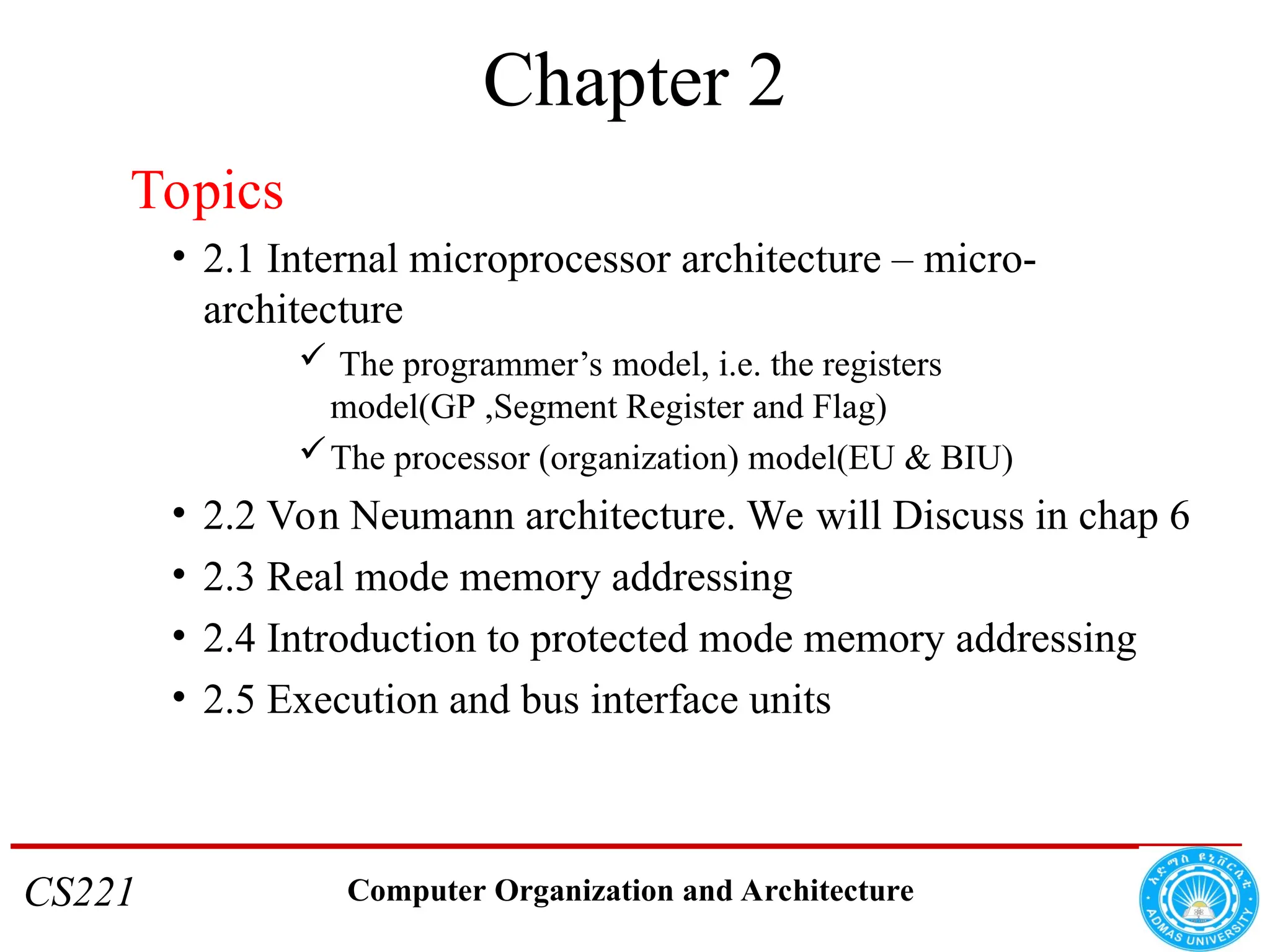 Chapter 2

Topics

• 2.1 Internal microprocessor architecture – micro-architecture

✓ The programmer's model, i.e. the registers model(GP ,Segment Register and Flag)

✓ The processor (organization) model(EU & BIU)

• 2.2 Von Neumann architecture. We will Discuss in chap 6

• 2.3 Real mode memory addressing

• 2.4 Introduction to protected mode memory addressing

• 2.5 Execution and bus interface units

CS221

Computer Organization and Architecture

አድማስ ዩኒቨርሲቲ
ADMAS UNIVERSITY